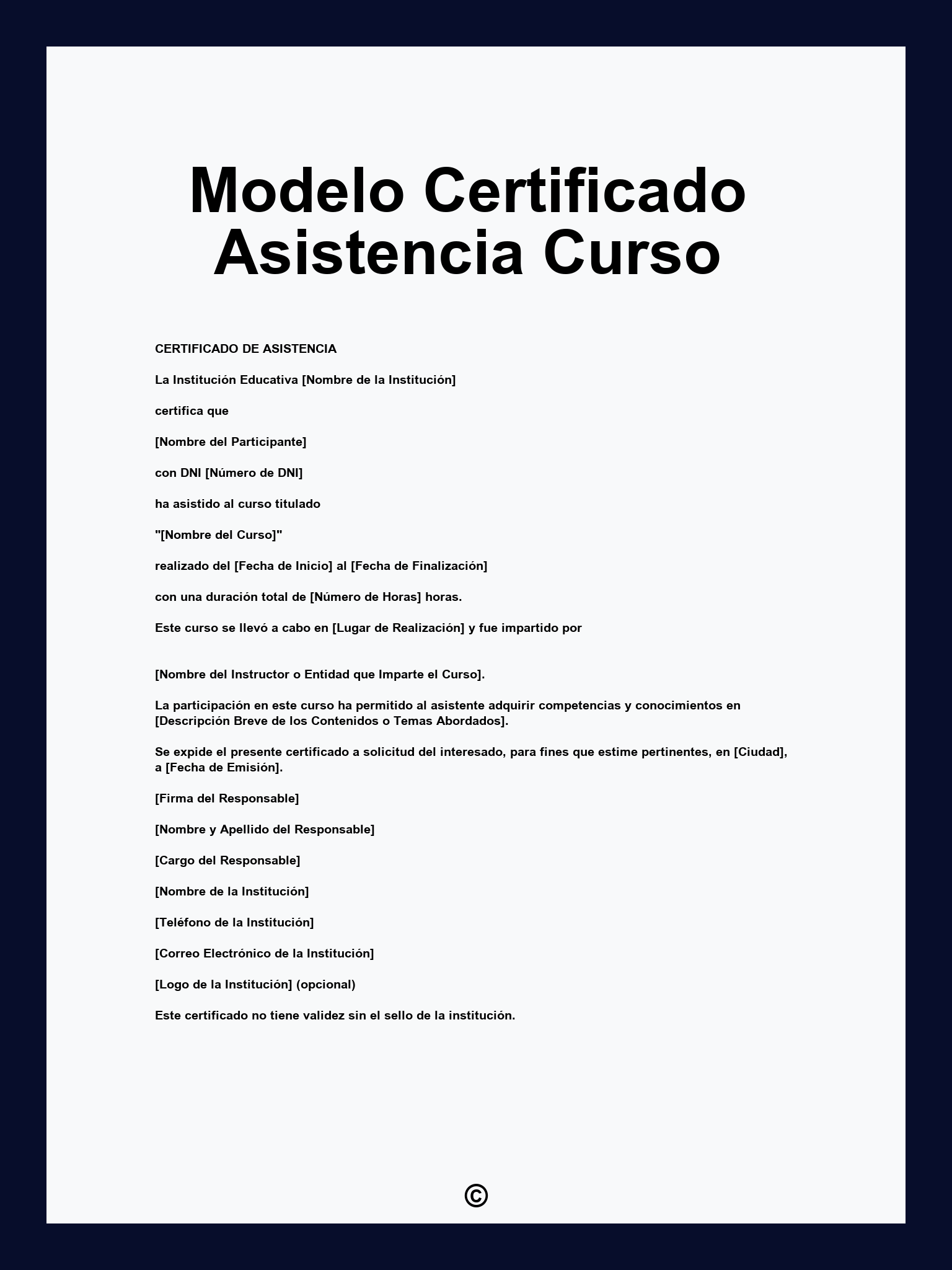 Modelo Certificado Asistencia Curso

CERTIFICADO DE ASISTENCIA

La Institución Educativa [Nombre de la Institución]

certifica que

[Nombre del Participante]

con DNI [Número de DNI]

ha asistido al curso titulado

"[Nombre del Curso]"

realizado del [Fecha de Inicio] al [Fecha de Finalización]

con una duración total de [Número de Horas] horas.

Este curso se llevó a cabo en [Lugar de Realización] y fue impartido por

[Nombre del Instructor o Entidad que Imparte el Curso].

La participación en este curso ha permitido al asistente adquirir competencias y conocimientos en [Descripción Breve de los Contenidos o Temas Abordados].

Se expide el presente certificado a solicitud del interesado, para fines que estime pertinentes, en [Ciudad], a [Fecha de Emisión].

[Firma del Responsable]

[Nombre y Apellido del Responsable]

[Cargo del Responsable]

[Nombre de la Institución]

[Teléfono de la Institución]

[Correo Electrónico de la Institución]

[Logo de la Institución] (opcional)

Este certificado no tiene validez sin el sello de la institución.

©